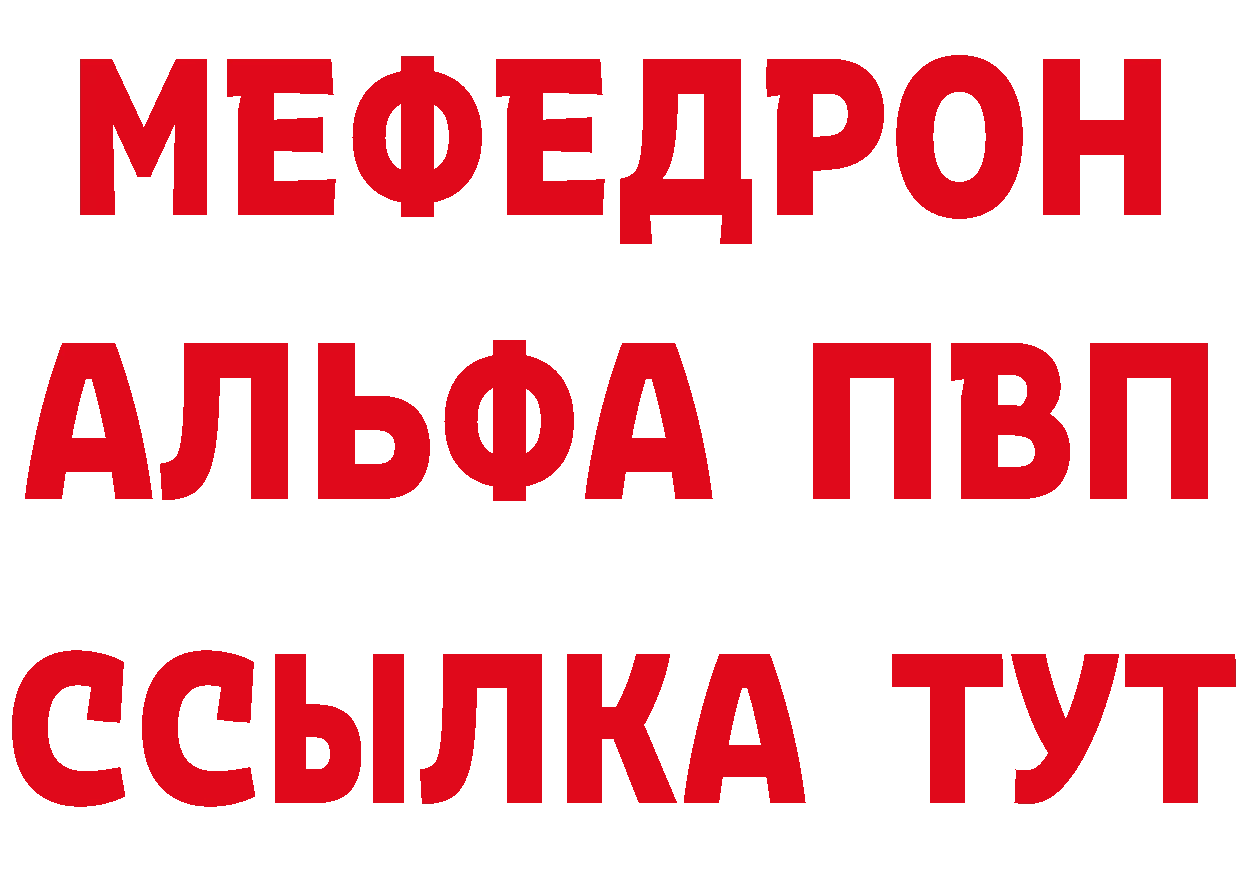 МЕФЕДРОН
АЛЬФА ПВП
ССЫЛКА ТУТ